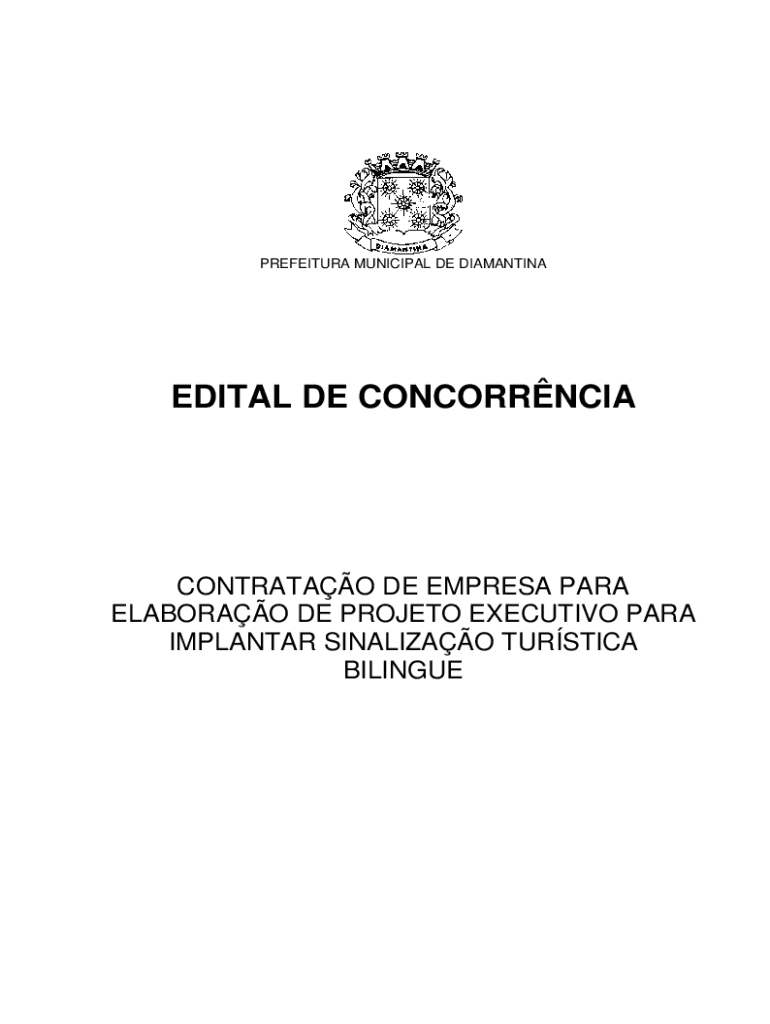 PREFEITURA MUNICIPAL DE DIAMANTINA

EDITAL DE CONCORRÊNCIA

CONTRATAÇÃO DE EMPRESA PARA ELABORAÇÃO DE PROJETO EXECUTIVO PARA IMPLANTAR SINALIZAÇÃO TURÍSTICA BILINGUE